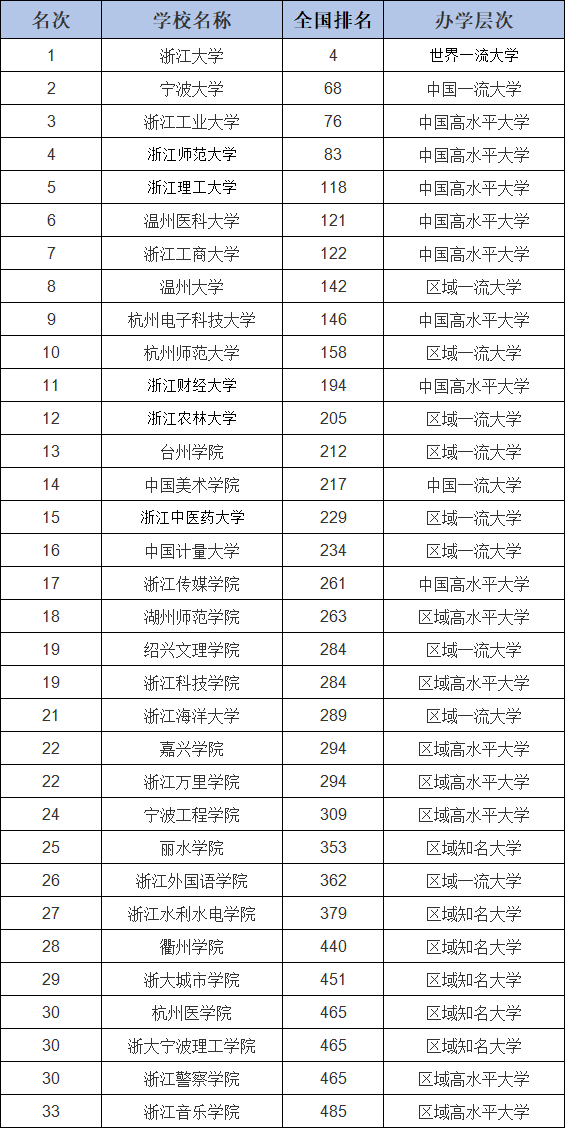 | 名次 | 学校名称 | 全国排名 | 办学层次 |
|---|---|---|---|
| 1 | 浙江大学 | 4 | 世界一流大学 |
| 2 | 宁波大学 | 68 | 中国一流大学 |
| 3 | 浙江工业大学 | 76 | 中国高水平大学 |
| 4 | 浙江师范大学 | 83 | 中国高水平大学 |
| 5 | 浙江理工大学 | 118 | 中国高水平大学 |
| 6 | 温州医科大学 | 121 | 中国高水平大学 |
| 7 | 浙江工商大学 | 122 | 中国高水平大学 |
| 8 | 温州大学 | 142 | 区域一流大学 |
| 9 | 杭州电子科技大学 | 146 | 中国高水平大学 |
| 10 | 杭州师范大学 | 158 | 区域一流大学 |
| 11 | 浙江财经大学 | 194 | 中国高水平大学 |
| 12 | 浙江农林大学 | 205 | 区域一流大学 |
| 13 | 台州学院 | 212 | 区域一流大学 |
| 14 | 中国美术学院 | 217 | 中国一流大学 |
| 15 | 浙江中医药大学 | 229 | 区域一流大学 |
| 16 | 中国计量大学 | 234 | 区域一流大学 |
| 17 | 浙江传媒学院 | 261 | 中国高水平大学 |
| 18 | 湖州师范学院 | 263 | 区域高水平大学 |
| 19 | 绍兴文理学院 | 284 | 区域一流大学 |
| 19 | 浙江科技学院 | 284 | 区域高水平大学 |
| 21 | 浙江海洋大学 | 289 | 区域一流大学 |
| 22 | 嘉兴学院 | 294 | 区域高水平大学 |
| 22 | 浙江万里学院 | 294 | 区域高水平大学 |
| 24 | 宁波工程学院 | 309 | 区域高水平大学 |
| 25 | 丽水学院 | 353 | 区域知名大学 |
| 26 | 浙江外国语学院 | 362 | 区域一流大学 |
| 27 | 浙江水利水电学院 | 379 | 区域知名大学 |
| 28 | 衢州学院 | 440 | 区域知名大学 |
| 29 | 浙大城市学院 | 451 | 区域知名大学 |
| 30 | 杭州医学院 | 465 | 区域知名大学 |
| 30 | 浙大宁波理工学院 | 465 | 区域知名大学 |
| 30 | 浙江警察学院 | 465 | 区域高水平大学 |
| 33 | 浙江音乐学院 | 485 | 区域高水平大学 |